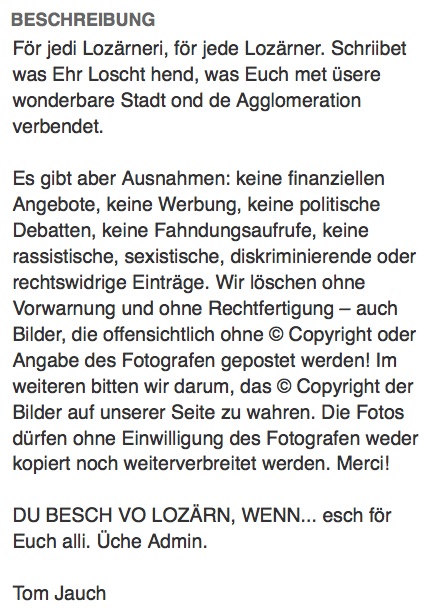 BESCHREIBUNG

För jedi Lozärneri, för jede Lozärner. Schriibet was Ehr Loscht hend, was Euch met üsere wonderbare Stadt ond de Agglomeration verbendet.

Es gibt aber Ausnahmen: keine finanziellen Angebote, keine Werbung, keine politische Debatten, keine Fahndungsaufrufe, keine rassistische, sexistische, diskriminierende oder rechtswidrige Einträge. Wir löschen ohne Vorwarnung und ohne Rechtfertigung – auch Bilder, die offensichtlich ohne © Copyright oder Angabe des Fotografen gepostet werden! Im weiteren bitten wir darum, das © Copyright der Bilder auf unserer Seite zu wahren. Die Fotos dürfen ohne Einwilligung des Fotografen weder kopiert noch weiterverbreitet werden. Merci!

DU BESCH VO LOZÄRN, WENN... esch för Euch alli. Üche Admin.

Tom Jauch